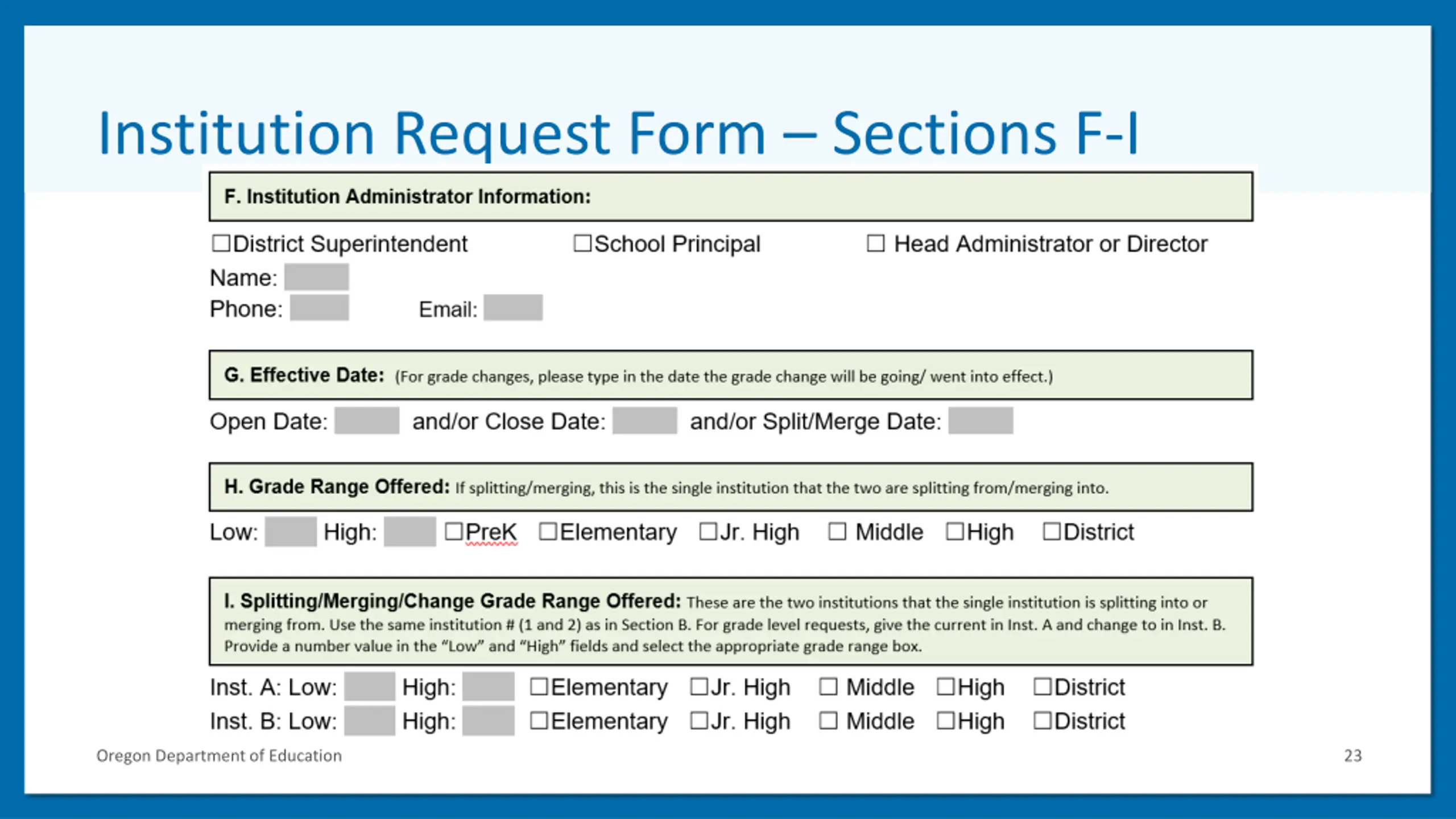 Institution Request Form – Sections F-I

F. Institution Administrator Information:

☐District Superintendent ☐School Principal ☐ Head Administrator or Director
Name:
Phone: Email:

G. Effective Date: (For grade changes, please type in the date the grade change will be going/ went into effect.)

Open Date: and/or Close Date: and/or Split/Merge Date:

H. Grade Range Offered: If splitting/merging, this is the single institution that the two are splitting from/merging into.

Low: High: ☐PreK ☐Elementary ☐Jr. High ☐ Middle ☐High ☐District

I. Splitting/Merging/Change Grade Range Offered: These are the two institutions that the single institution is splitting into or merging from. Use the same institution # (1 and 2) as in Section B. For grade level requests, give the current in Inst. A and change to in Inst. B. Provide a number value in the "Low" and "High" fields and select the appropriate grade range box.

Inst. A: Low: High: ☐Elementary ☐Jr. High ☐ Middle ☐High ☐District
Inst. B: Low: High: ☐Elementary ☐Jr. High ☐ Middle ☐High ☐District

Oregon Department of Education

23